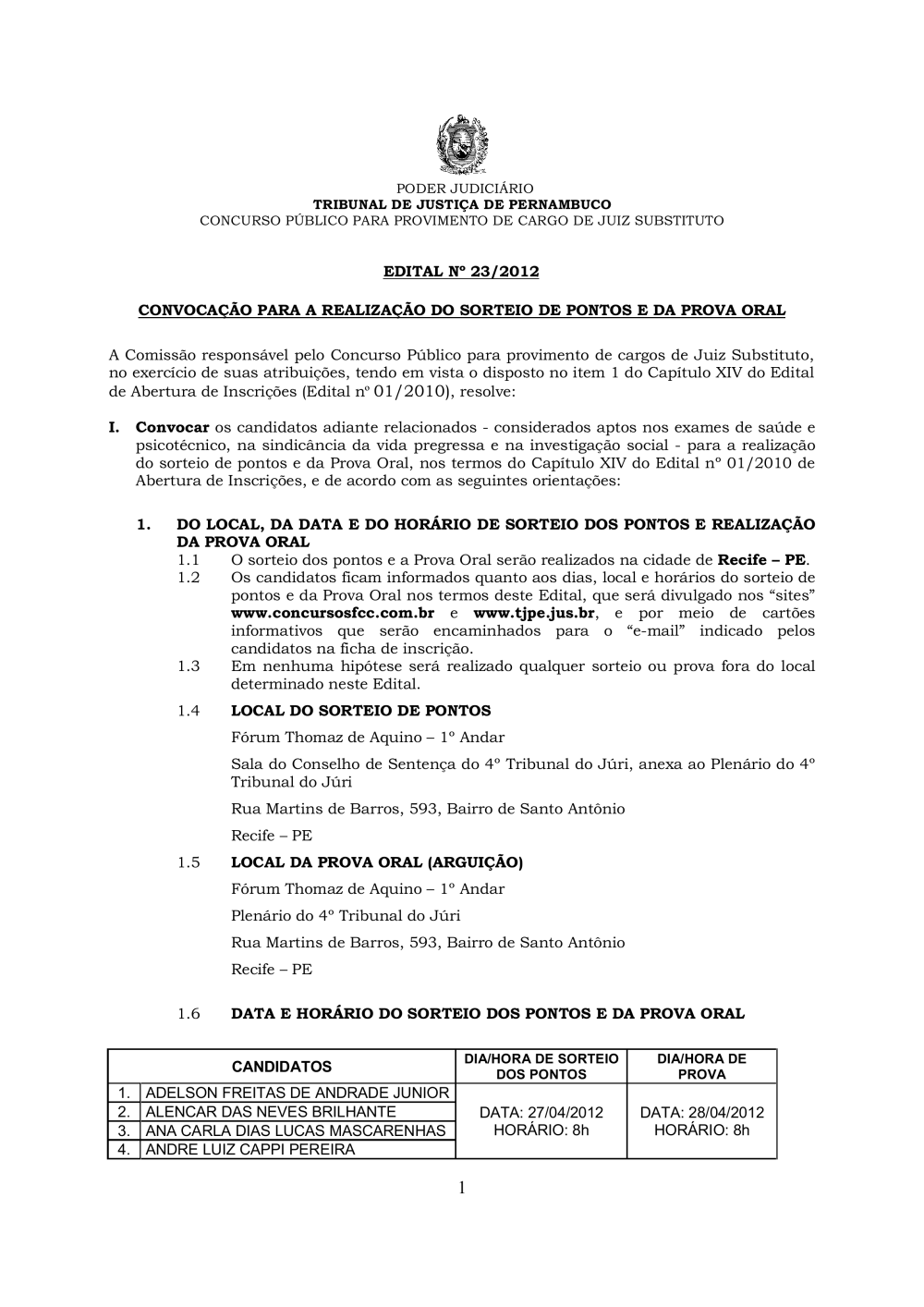 PODER JUDICIÁRIO
TRIBUNAL DE JUSTIÇA DE PERNAMBUCO
CONCURSO PÚBLICO PARA PROVIMENTO DE CARGO DE JUIZ SUBSTITUTO

EDITAL Nº 23/2012

CONVOCAÇÃO PARA A REALIZAÇÃO DO SORTEIO DE PONTOS E DA PROVA ORAL

A Comissão responsável pelo Concurso Público para provimento de cargos de Juiz Substituto, no exercício de suas atribuições, tendo em vista o disposto no item 1 do Capítulo XIV do Edital de Abertura de Inscrições (Edital nº 01/2010), resolve:

I. Convocar os candidatos adiante relacionados - considerados aptos nos exames de saúde e psicotécnico, na sindicância da vida pregressa e na investigação social - para a realização do sorteio de pontos e da Prova Oral, nos termos do Capítulo XIV do Edital nº 01/2010 de Abertura de Inscrições, e de acordo com as seguintes orientações:

1. DO LOCAL, DA DATA E DO HORÁRIO DE SORTEIO DOS PONTOS E REALIZAÇÃO DA PROVA ORAL
1.1 O sorteio dos pontos e a Prova Oral serão realizados na cidade de Recife – PE.
1.2 Os candidatos ficam informados quanto aos dias, local e horários do sorteio de pontos e da Prova Oral nos termos deste Edital, que será divulgado nos “sites” www.concursosfcc.com.br e www.tjpe.jus.br, e por meio de cartões informativos que serão encaminhados para o “e-mail” indicado pelos candidatos na ficha de inscrição.
1.3 Em nenhuma hipótese será realizado qualquer sorteio ou prova fora do local determinado neste Edital.
1.4 LOCAL DO SORTEIO DE PONTOS
Fórum Thomaz de Aquino – 1º Andar
Sala do Conselho de Sentença do 4º Tribunal do Júri, anexa ao Plenário do 4º Tribunal do Júri
Rua Martins de Barros, 593, Bairro de Santo Antônio
Recife – PE
1.5 LOCAL DA PROVA ORAL (ARGUIÇÃO)
Fórum Thomaz de Aquino – 1º Andar
Plenário do 4º Tribunal do Júri
Rua Martins de Barros, 593, Bairro de Santo Antônio
Recife – PE

1.6 DATA E HORÁRIO DO SORTEIO DOS PONTOS E DA PROVA ORAL

| | CANDIDATOS | DIA/HORA DE SORTEIO DOS PONTOS | DIA/HORA DE PROVA |
|---|---|---|---|
| 1. | ADELSON FREITAS DE ANDRADE JUNIOR | DATA: 27/04/2012 HORÁRIO: 8h | DATA: 28/04/2012 HORÁRIO: 8h |
| 2. | ALENCAR DAS NEVES BRILHANTE | | |
| 3. | ANA CARLA DIAS LUCAS MASCARENHAS | | |
| 4. | ANDRE LUIZ CAPPI PEREIRA | | |

1